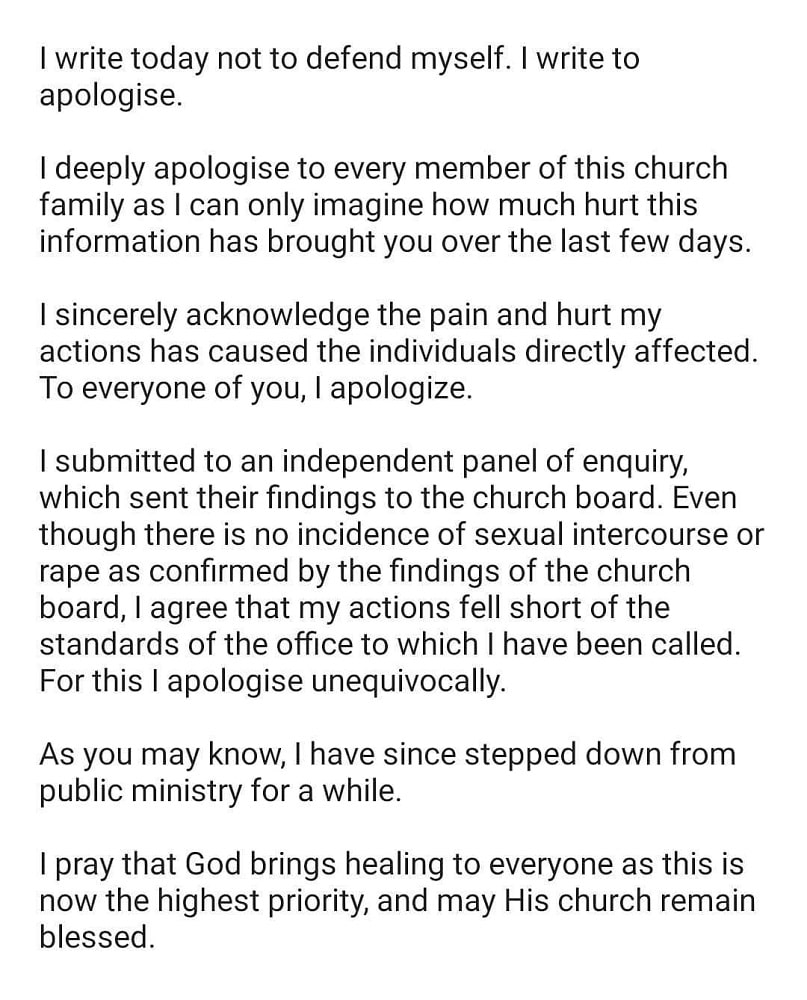 I write today not to defend myself. I write to apologise.

I deeply apologise to every member of this church family as I can only imagine how much hurt this information has brought you over the last few days.

I sincerely acknowledge the pain and hurt my actions has caused the individuals directly affected. To everyone of you, I apologize.

I submitted to an independent panel of enquiry, which sent their findings to the church board. Even though there is no incidence of sexual intercourse or rape as confirmed by the findings of the church board, I agree that my actions fell short of the standards of the office to which I have been called. For this I apologise unequivocally.

As you may know, I have since stepped down from public ministry for a while.

I pray that God brings healing to everyone as this is now the highest priority, and may His church remain blessed.